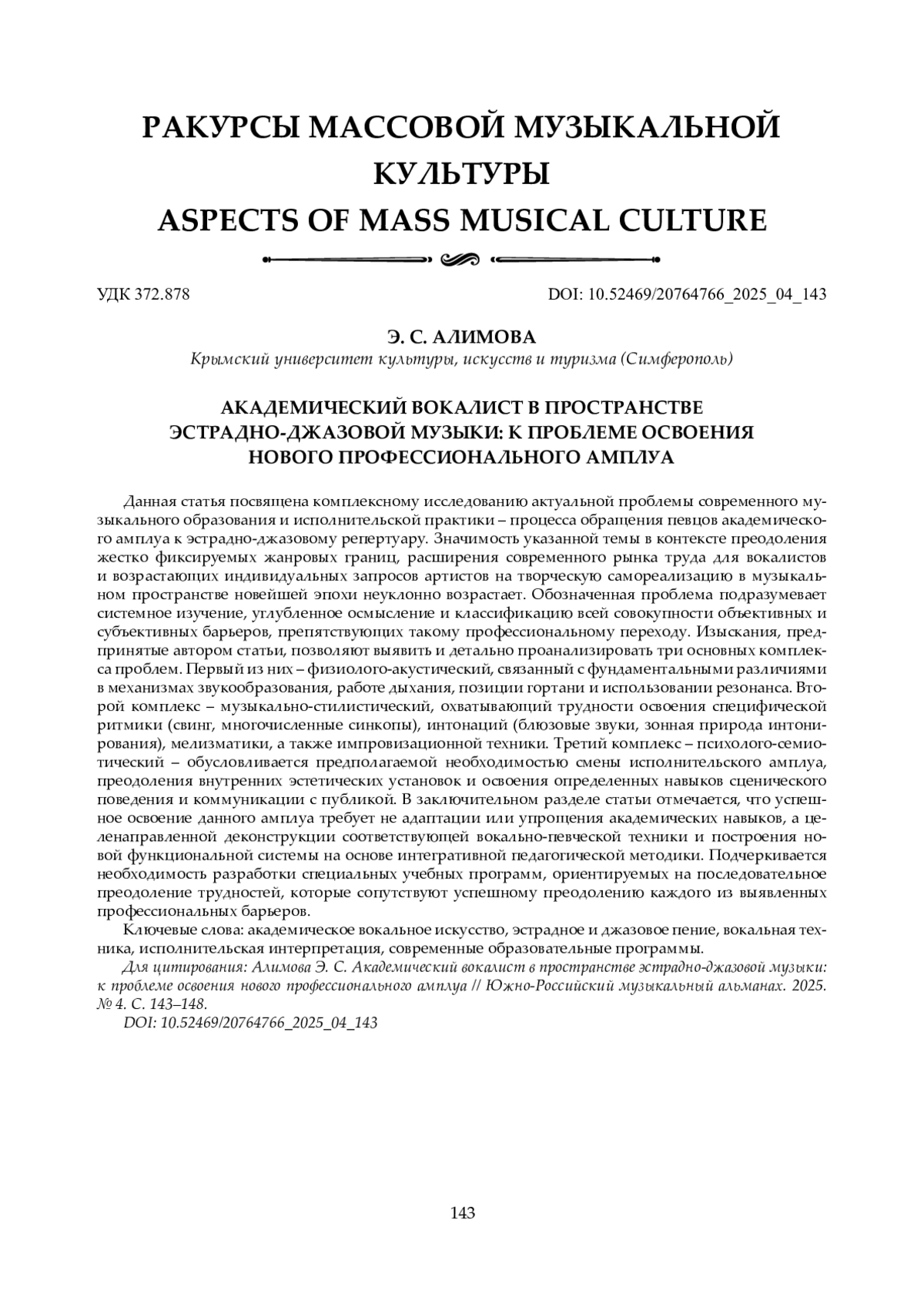 РАКУРСЫ МАССОВОЙ МУЗЫКАЛЬНОЙ КУЛЬТУРЫ
ASPECTS OF MASS MUSICAL CULTURE

УДК 372.878

DOI: 10.52469/20764766_2025_04_143

Э. С. АЛИМОВА
Крымский университет культуры, искусств и туризма (Симферополь)

АКАДЕМИЧЕСКИЙ ВОКАЛИСТ В ПРОСТРАНСТВЕ ЭСТРАДНО-ДЖАЗОВОЙ МУЗЫКИ: К ПРОБЛЕМЕ ОСВОЕНИЯ НОВОГО ПРОФЕССИОНАЛЬНОГО АМПЛУА

Данная статья посвящена комплексному исследованию актуальной проблемы современного музыкального образования и исполнительской практики – процесса обращения певцов академического амплуа к эстрадно-джазовому репертуару. Значимость указанной темы в контексте преодоления жестко фиксируемых жанровых границ, расширения современного рынка труда для вокалистов и возрастающих индивидуальных запросов артистов на творческую самореализацию в музыкальном пространстве новейшей эпохи неуклонно возрастает. Обозначенная проблема подразумевает системное изучение, углубленное осмысление и классификацию всей совокупности объективных и субъективных барьеров, препятствующих такому профессиональному переходу. Изыскания, предпринятые автором статьи, позволяют выявить и детально проанализировать три основных комплекса проблем. Первый из них – физиолого-акустический, связанный с фундаментальными различиями в механизмах звукообразования, работе дыхания, позиции гортани и использовании резонанса. Второй комплекс – музыкально-стилистический, охватывающий трудности освоения специфической ритмики (свинг, многочисленные синкопы), интонаций (блюзовые звуки, зонная природа интонирования), мелизматики, а также импровизационной техники. Третий комплекс – психолого-семиотический – обусловливается предполагаемой необходимостью смены исполнительского амплуа, преодоления внутренних эстетических установок и освоения определенных навыков сценического поведения и коммуникации с публикой. В заключительном разделе статьи отмечается, что успешное освоение данного амплуа требует не адаптации или упрощения академических навыков, а целенаправленной деконструкции соответствующей вокально-певческой техники и построения новой функциональной системы на основе интегративной педагогической методики. Подчеркивается необходимость разработки специальных учебных программ, ориентируемых на последовательное преодоление трудностей, которые сопутствуют успешному преодолению каждого из выявленных профессиональных барьеров.

Ключевые слова: академическое вокальное искусство, эстрадное и джазовое пение, вокальная техника, исполнительская интерпретация, современные образовательные программы.

Для цитирования: Алимова Э. С. Академический вокалист в пространстве эстрадно-джазовой музыки: к проблеме освоения нового профессионального амплуа // Южно-Российский музыкальный альманах. 2025. № 4. С. 143–148.

DOI: 10.52469/20764766_2025_04_143

143